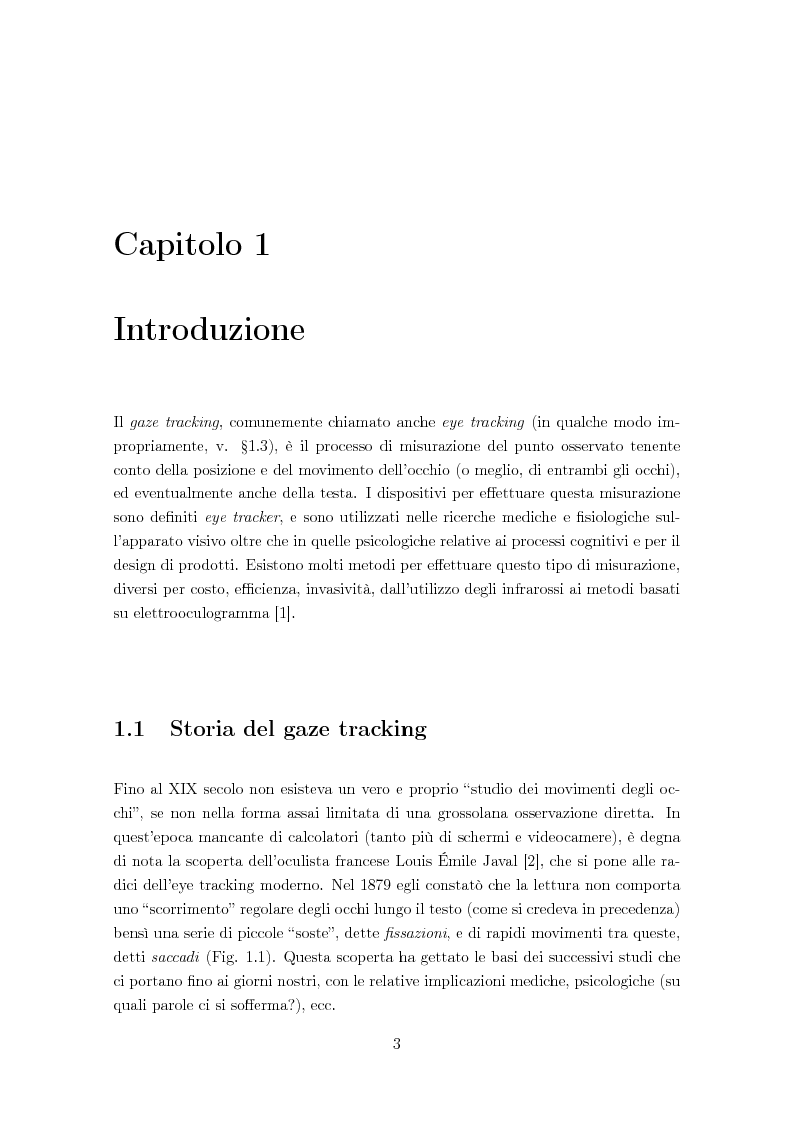 Capitolo 1

Introduzione

Il gaze tracking, comunemente chiamato anche eye tracking (in qualche modo impropriamente, v. §1.3), è il processo di misurazione del punto osservato tenente conto della posizione e del movimento dell'occhio (o meglio, di entrambi gli occhi), ed eventualmente anche della testa. I dispositivi per effettuare questa misurazione sono definiti eye tracker, e sono utilizzati nelle ricerche mediche e fisiologiche sull'apparato visivo oltre che in quelle psicologiche relative ai processi cognitivi e per il design di prodotti. Esistono molti metodi per effettuare questo tipo di misurazione, diversi per costo, efficienza, invasività, dall'utilizzo degli infrarossi ai metodi basati su elettrooculogramma [1].

1.1 Storia del gaze tracking

Fino al XIX secolo non esisteva un vero e proprio "studio dei movimenti degli occhi", se non nella forma assai limitata di una grossolana osservazione diretta. In quest'epoca mancante di calcolatori (tanto più di schermi e videocamere), è degna di nota la scoperta dell'oculista francese Louis Émile Javal [2], che si pone alle radici dell'eye tracking moderno. Nel 1879 egli constatò che la lettura non comporta uno "scorrimento" regolare degli occhi lungo il testo (come si credeva in precedenza) bensì una serie di piccole "soste", dette fissazioni, e di rapidi movimenti tra queste, detti saccadi (Fig. 1.1). Questa scoperta ha gettato le basi dei successivi studi che ci portano fino ai giorni nostri, con le relative implicazioni mediche, psicologiche (su quali parole ci si sofferma?), ecc.

3